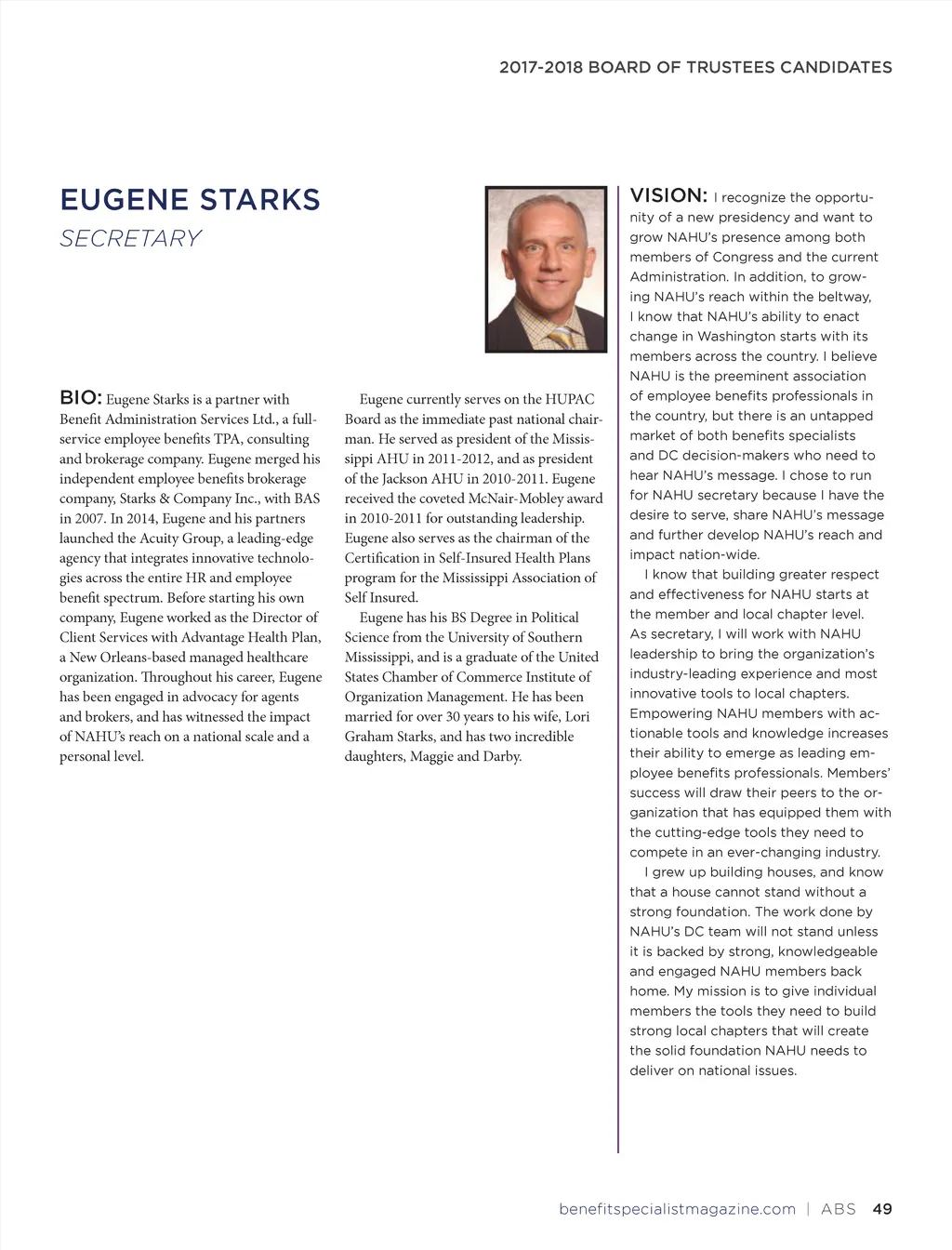 2017-2018 BOARD OF TRUSTEES CANDIDATES

EUGENE STARKS
SECRETARY

BIO: Eugene Starks is a partner with Benefit Administration Services Ltd., a full-service employee benefits TPA, consulting and brokerage company. Eugene merged his independent employee benefits brokerage company, Starks & Company Inc., with BAS in 2007. In 2014, Eugene and his partners launched the Acuity Group, a leading-edge agency that integrates innovative technologies across the entire HR and employee benefit spectrum. Before starting his own company, Eugene worked as the Director of Client Services with Advantage Health Plan, a New Orleans-based managed healthcare organization. Throughout his career, Eugene has been engaged in advocacy for agents and brokers, and has witnessed the impact of NAHU's reach on a national scale and a personal level.

Eugene currently serves on the HUPAC Board as the immediate past national chairman. He served as president of the Mississippi AHU in 2011-2012, and as president of the Jackson AHU in 2010-2011. Eugene received the coveted McNair-Mobley award in 2010-2011 for outstanding leadership. Eugene also serves as the chairman of the Certification in Self-Insured Health Plans program for the Mississippi Association of Self Insured.

Eugene has his BS Degree in Political Science from the University of Southern Mississippi, and is a graduate of the United States Chamber of Commerce Institute of Organization Management. He has been married for over 30 years to his wife, Lori Graham Starks, and has two incredible daughters, Maggie and Darby.

VISION: I recognize the opportunity of a new presidency and want to grow NAHU's presence among both members of Congress and the current Administration. In addition, to growing NAHU's reach within the beltway, I know that NAHU's ability to enact change in Washington starts with its members across the country. I believe NAHU is the preeminent association of employee benefits professionals in the country, but there is an untapped market of both benefits specialists and DC decision-makers who need to hear NAHU's message. I chose to run for NAHU secretary because I have the desire to serve, share NAHU's message and further develop NAHU's reach and impact nation-wide.

I know that building greater respect and effectiveness for NAHU starts at the member and local chapter level. As secretary, I will work with NAHU leadership to bring the organization's industry-leading experience and most innovative tools to local chapters. Empowering NAHU members with actionable tools and knowledge increases their ability to emerge as leading employee benefits professionals. Members' success will draw their peers to the organization that has equipped them with the cutting-edge tools they need to compete in an ever-changing industry.

I grew up building houses, and know that a house cannot stand without a strong foundation. The work done by NAHU's DC team will not stand unless it is backed by strong, knowledgeable and engaged NAHU members back home. My mission is to give individual members the tools they need to build strong local chapters that will create the solid foundation NAHU needs to deliver on national issues.

benefitspecialistmagazine.com | ABS 49